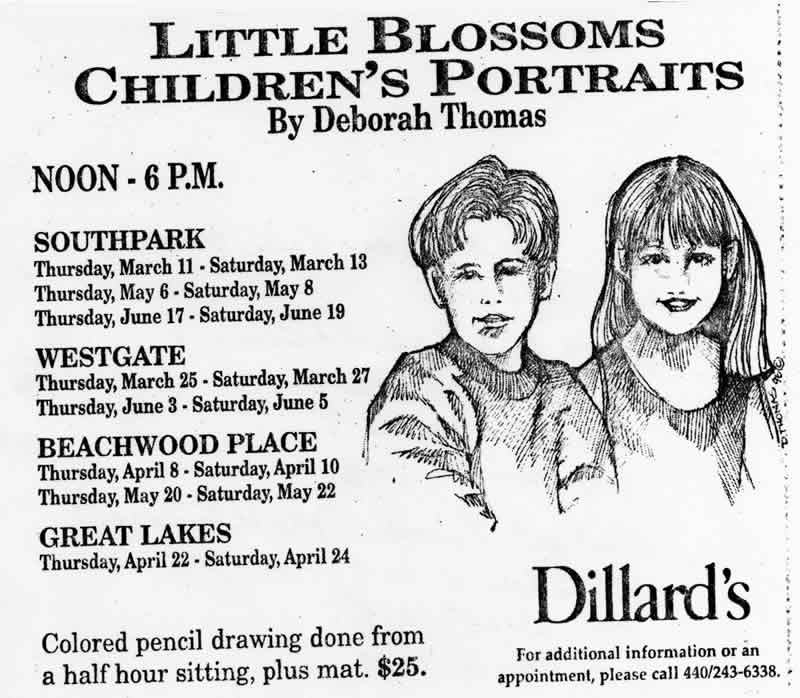 LITTLE BLOSSOMS
CHILDREN'S PORTRAITS
By Deborah Thomas

NOON - 6 P.M.

SOUTHPARK
Thursday, March 11 - Saturday, March 13
Thursday, May 6 - Saturday, May 8
Thursday, June 17 - Saturday, June 19

WESTGATE
Thursday, March 25 - Saturday, March 27
Thursday, June 3 - Saturday, June 5

BEACHWOOD PLACE
Thursday, April 8 - Saturday, April 10
Thursday, May 20 - Saturday, May 22

GREAT LAKES
Thursday, April 22 - Saturday, April 24

Colored pencil drawing done from a half hour sitting, plus mat. $25.

Dillard's

For additional information or an appointment, please call 440/243-6338.